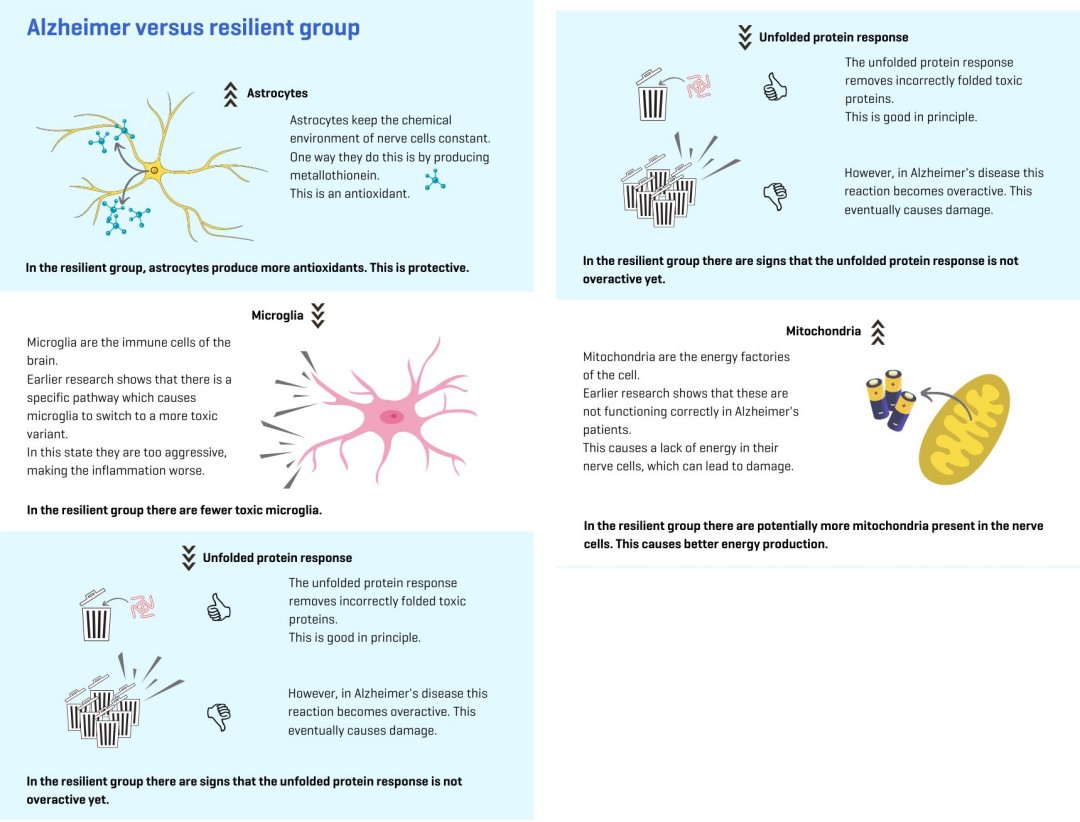 Alzheimer versus resilient group

Astrocytes

Astrocytes keep the chemical environment of nerve cells constant. One way they do this is by producing metallothionein. This is an antioxidant.

In the resilient group, astrocytes produce more antioxidants. This is protective.

Microglia

Microglia are the immune cells of the brain. Earlier research shows that there is a specific pathway which causes microglia to switch to a more toxic variant. In this state they are too aggressive, making the inflammation worse.

In the resilient group there are fewer toxic microglia.

Unfolded protein response

The unfolded protein response removes incorrectly folded toxic proteins. This is good in principle.

However, in Alzheimer's disease this reaction becomes overactive. This eventually causes damage.

In the resilient group there are signs that the unfolded protein response is not overactive yet.

Unfolded protein response

The unfolded protein response removes incorrectly folded toxic proteins. This is good in principle.

However, in Alzheimer's disease this reaction becomes overactive. This eventually causes damage.

In the resilient group there are signs that the unfolded protein response is not overactive yet.

Mitochondria

Mitochondria are the energy factories of the cell. Earlier research shows that these are not functioning correctly in Alzheimer's patients. This causes a lack of energy in their nerve cells, which can lead to damage.

In the resilient group there are potentially more mitochondria present in the nerve cells. This causes better energy production.